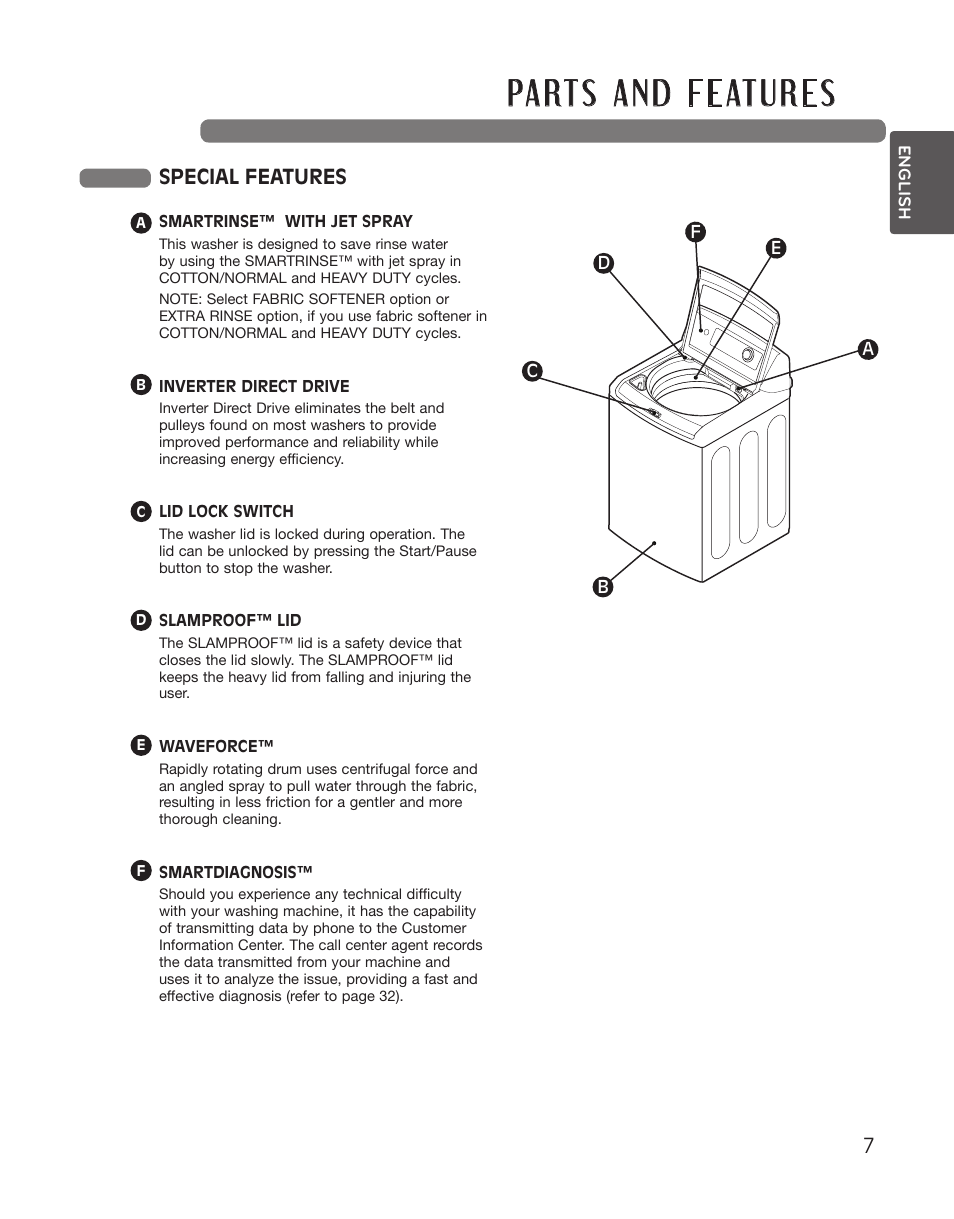 PARTS AND FEATURES

ENGLISH

SPECIAL FEATURES

A SMARTRINSE™ WITH JET SPRAY
This washer is designed to save rinse water by using the SMARTRINSE™ with jet spray in COTTON/NORMAL and HEAVY DUTY cycles.
NOTE: Select FABRIC SOFTENER option or EXTRA RINSE option, if you use fabric softener in COTTON/NORMAL and HEAVY DUTY cycles.

B INVERTER DIRECT DRIVE
Inverter Direct Drive eliminates the belt and pulleys found on most washers to provide improved performance and reliability while increasing energy efficiency.

C LID LOCK SWITCH
The washer lid is locked during operation. The lid can be unlocked by pressing the Start/Pause button to stop the washer.

D SLAMPROOF™ LID
The SLAMPROOF™ lid is a safety device that closes the lid slowly. The SLAMPROOF™ lid keeps the heavy lid from falling and injuring the user.

E WAVEFORCE™
Rapidly rotating drum uses centrifugal force and an angled spray to pull water through the fabric, resulting in less friction for a gentler and more thorough cleaning.

F SMARTDIAGNOSIS™
Should you experience any technical difficulty with your washing machine, it has the capability of transmitting data by phone to the Customer Information Center. The call center agent records the data transmitted from your machine and uses it to analyze the issue, providing a fast and effective diagnosis (refer to page 32).

F
E
D
A
C
B

7